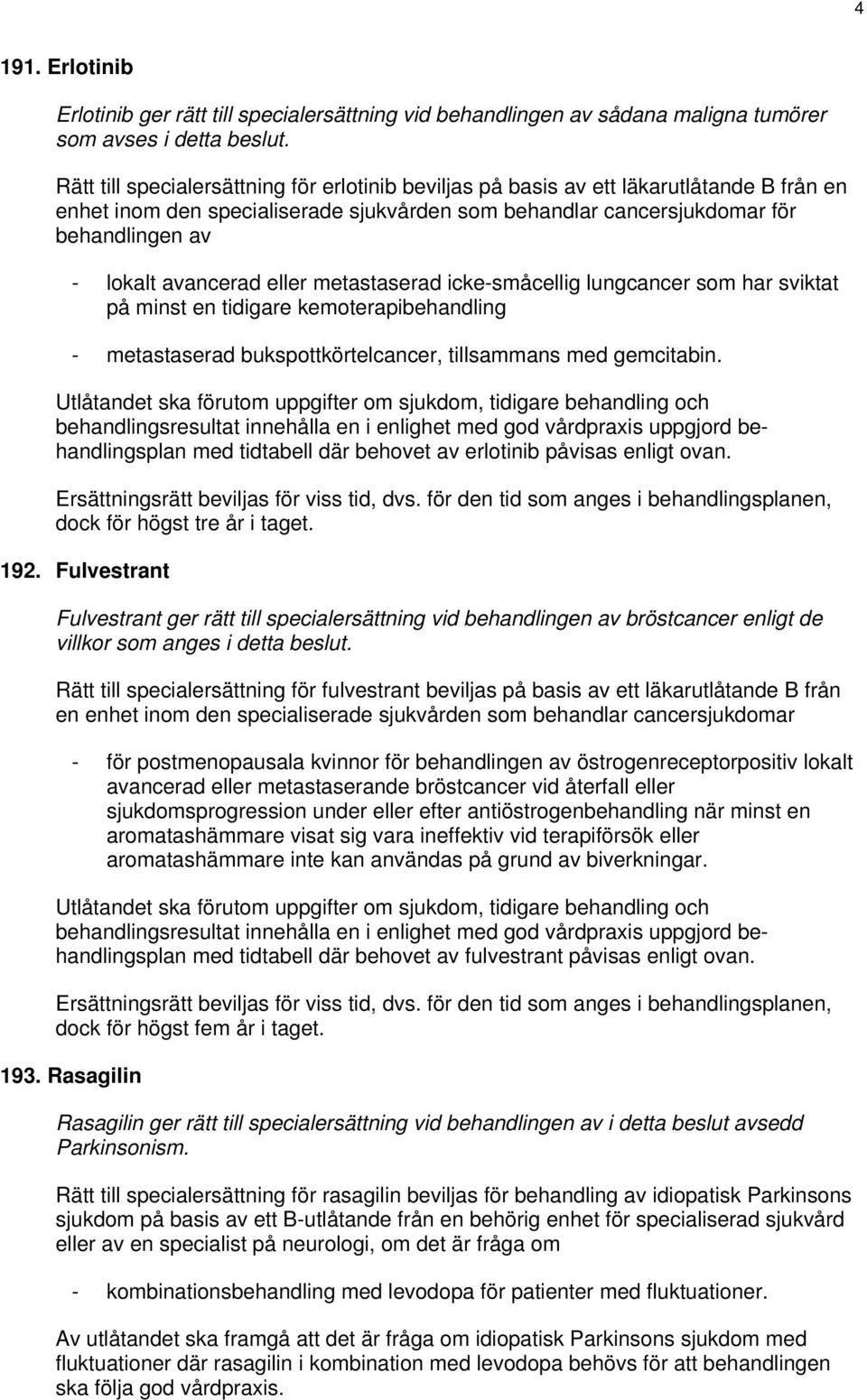 4

191. Erlotinib

Erlotinib ger rätt till specialersättning vid behandlingen av sådana maligna tumörer som avses i detta beslut.

Rätt till specialersättning för erlotinib beviljas på basis av ett läkarutlåtande B från en enhet inom den specialiserade sjukvården som behandlar cancersjukdomar för behandlingen av

- lokalt avancerad eller metastaserad icke-småcellig lungcancer som har sviktat på minst en tidigare kemoterapibehandling

- metastaserad bukspottkörtelcancer, tillsammans med gemcitabin.

Utlåtandet ska förutom uppgifter om sjukdom, tidigare behandling och behandlingsresultat innehålla en i enlighet med god vårdpraxis uppgjord behandlingsplan med tidtabell där behovet av erlotinib påvisas enligt ovan.

Ersättningsrätt beviljas för viss tid, dvs. för den tid som anges i behandlingsplanen, dock för högst tre år i taget.

192. Fulvestrant

Fulvestrant ger rätt till specialersättning vid behandlingen av bröstcancer enligt de villkor som anges i detta beslut.

Rätt till specialersättning för fulvestrant beviljas på basis av ett läkarutlåtande B från en enhet inom den specialiserade sjukvården som behandlar cancersjukdomar

- för postmenopausala kvinnor för behandlingen av östrogenreceptorpositiv lokalt avancerad eller metastaserande bröstcancer vid återfall eller sjukdomsprogression under eller efter antiöstrogenbehandling när minst en aromatashämmare visat sig vara ineffektiv vid terapiförsök eller aromatashämmare inte kan användas på grund av biverkningar.

Utlåtandet ska förutom uppgifter om sjukdom, tidigare behandling och behandlingsresultat innehålla en i enlighet med god vårdpraxis uppgjord behandlingsplan med tidtabell där behovet av fulvestrant påvisas enligt ovan.

Ersättningsrätt beviljas för viss tid, dvs. för den tid som anges i behandlingsplanen, dock för högst fem år i taget.

193. Rasagilin

Rasagilin ger rätt till specialersättning vid behandlingen av i detta beslut avsedd Parkinsonism.

Rätt till specialersättning för rasagilin beviljas för behandling av idiopatisk Parkinsons sjukdom på basis av ett B-utlåtande från en behörig enhet för specialiserad sjukvård eller av en specialist på neurologi, om det är fråga om

- kombinationsbehandling med levodopa för patienter med fluktuationer.

Av utlåtandet ska framgå att det är fråga om idiopatisk Parkinsons sjukdom med fluktuationer där rasagilin i kombination med levodopa behövs för att behandlingen ska följa god vårdpraxis.